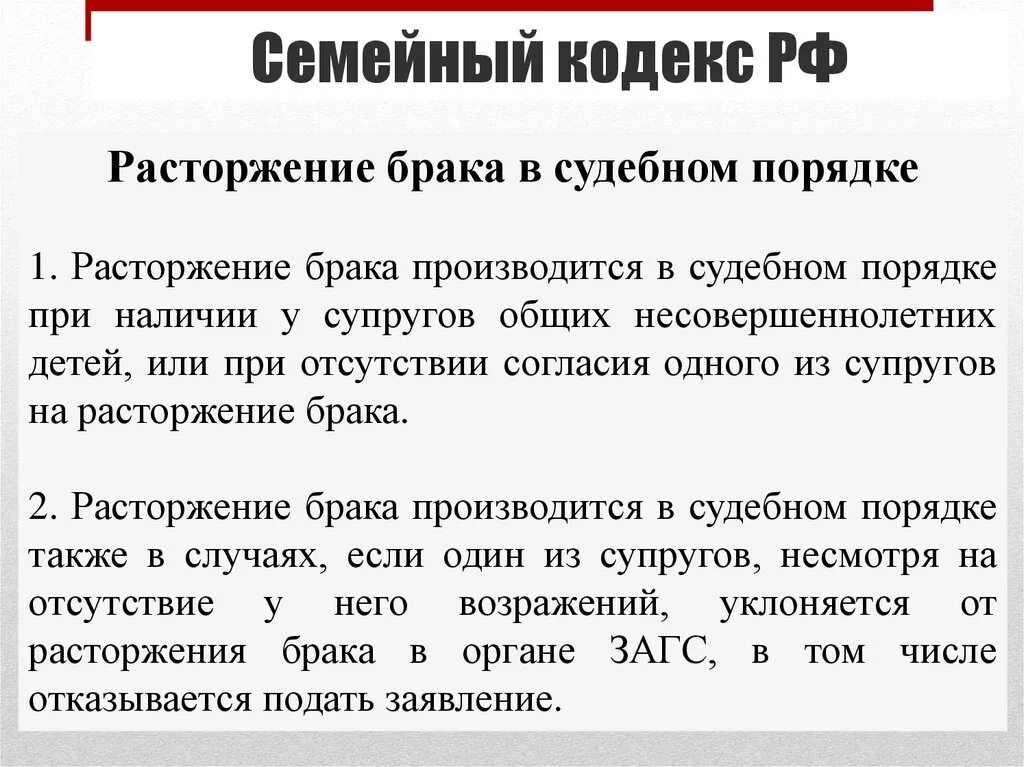 Семейный кодекс РФ

Расторжение брака в судебном порядке

1. Расторжение брака производится в судебном порядке при наличии у супругов общих несовершеннолетних детей, или при отсутствии согласия одного из супругов на расторжение брака.

2. Расторжение брака производится в судебном порядке также в случаях, если один из супругов, несмотря на отсутствие у него возражений, уклоняется от расторжения брака в органе ЗАГС, в том числе отказывается подать заявление.